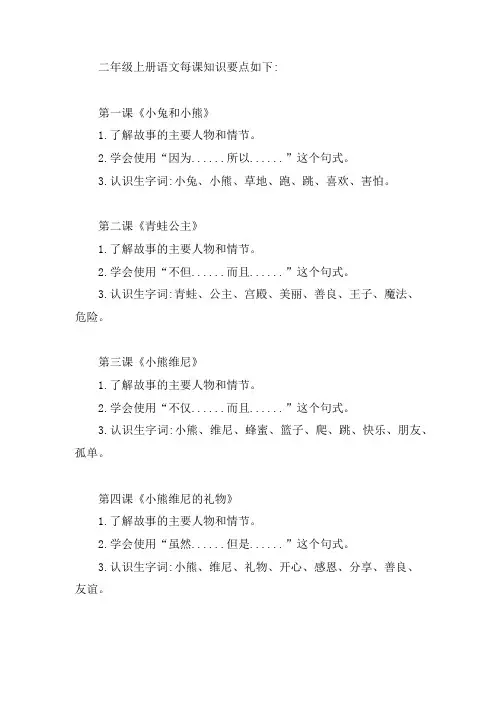 二年级上册语文每课知识要点如下:

第一课《小兔和小熊》

1.了解故事的主要人物和情节。

2.学会使用“因为......所以......”这个句式。

3.认识生字词:小兔、小熊、草地、跑、跳、喜欢、害怕。

第二课《青蛙公主》

1.了解故事的主要人物和情节。

2.学会使用“不但......而且......”这个句式。

3.认识生字词:青蛙、公主、宫殿、美丽、善良、王子、魔法、危险。

第三课《小熊维尼》

1.了解故事的主要人物和情节。

2.学会使用“不仅......而且......”这个句式。

3.认识生字词:小熊、维尼、蜂蜜、篮子、爬、跳、快乐、朋友、孤单。

第四课《小熊维尼的礼物》

1.了解故事的主要人物和情节。

2.学会使用“虽然......但是......”这个句式。

3.认识生字词:小熊、维尼、礼物、开心、感恩、分享、善良、友谊。